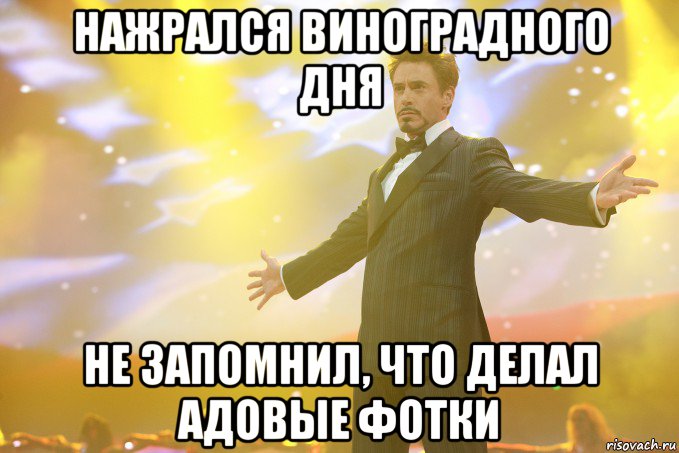 НАЖРАЛСЯ ВИНОГРАДНОГО ДНЯ

НЕ ЗАПОМНИЛ, ЧТО ДЕЛАЛ АДОВЫЕ ФОТКИ

risovach.ru